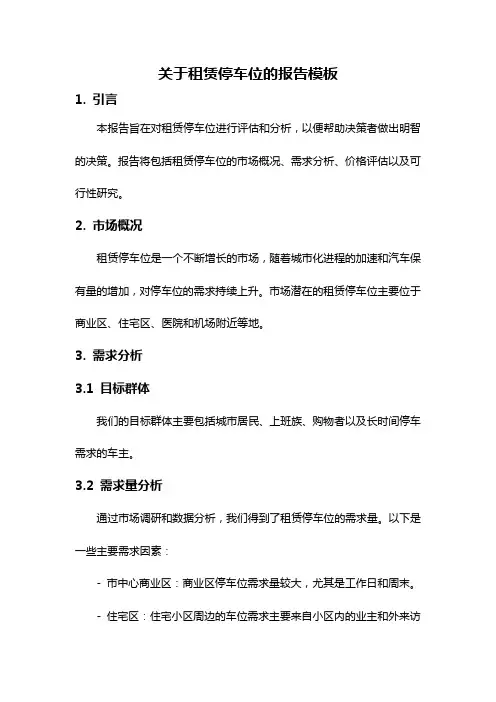 关于租赁停车位的报告模板

1. 引言

本报告旨在对租赁停车位进行评估和分析，以便帮助决策者做出明智的决策。报告将包括租赁停车位的市场概况、需求分析、价格评估以及可行性研究。

2. 市场概况

租赁停车位是一个不断增长的市场，随着城市化进程的加速和汽车保有量的增加，对停车位的需求持续上升。市场潜在的租赁停车位主要位于商业区、住宅区、医院和机场附近等地。

3. 需求分析

3.1 目标群体

我们的目标群体主要包括城市居民、上班族、购物者以及长时间停车需求的车主。

3.2 需求量分析

通过市场调研和数据分析，我们得到了租赁停车位的需求量。以下是一些主要需求因素：

- 市中心商业区：商业区停车位需求量较大，尤其是工作日和周末。

- 住宅区：住宅小区周边的车位需求主要来自小区内的业主和外来访